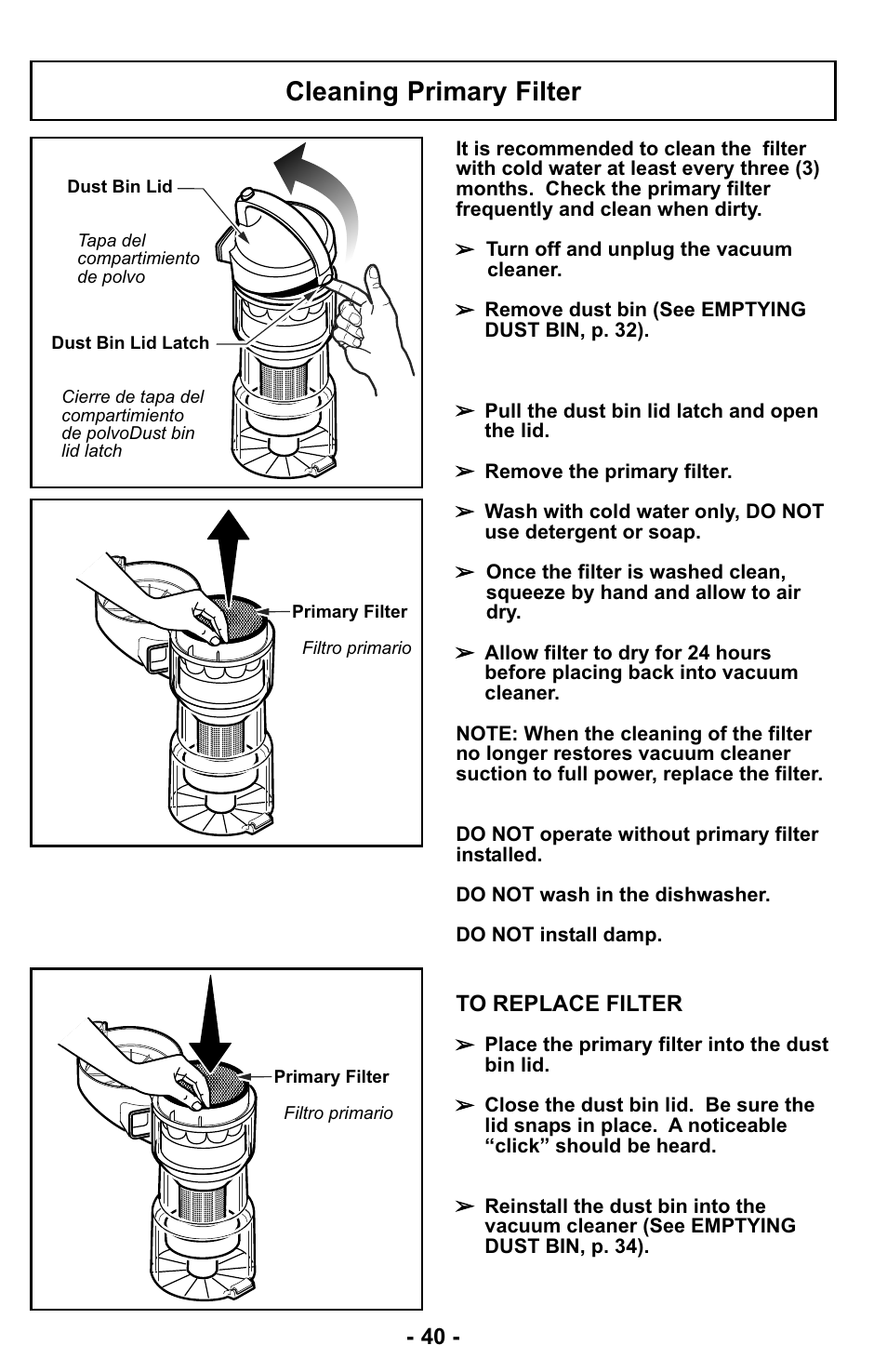 Cleaning Primary Filter

Dust Bin Lid

Tapa del compartimiento de polvo

Dust Bin Lid Latch

Cierre de tapa del compartimiento de polvoDust bin lid latch

Primary Filter

Filtro primario

Primary Filter

Filtro primario

It is recommended to clean the filter with cold water at least every three (3) months. Check the primary filter frequently and clean when dirty.

➢ Turn off and unplug the vacuum cleaner.

➢ Remove dust bin (See EMPTYING DUST BIN, p. 32).

➢ Pull the dust bin lid latch and open the lid.

➢ Remove the primary filter.

➢ Wash with cold water only, DO NOT use detergent or soap.

➢ Once the filter is washed clean, squeeze by hand and allow to air dry.

➢ Allow filter to dry for 24 hours before placing back into vacuum cleaner.

NOTE: When the cleaning of the filter no longer restores vacuum cleaner suction to full power, replace the filter.

DO NOT operate without primary filter installed.

DO NOT wash in the dishwasher.

DO NOT install damp.

TO REPLACE FILTER

➢ Place the primary filter into the dust bin lid.

➢ Close the dust bin lid. Be sure the lid snaps in place. A noticeable “click” should be heard.

➢ Reinstall the dust bin into the vacuum cleaner (See EMPTYING DUST BIN, p. 34).

- 40 -